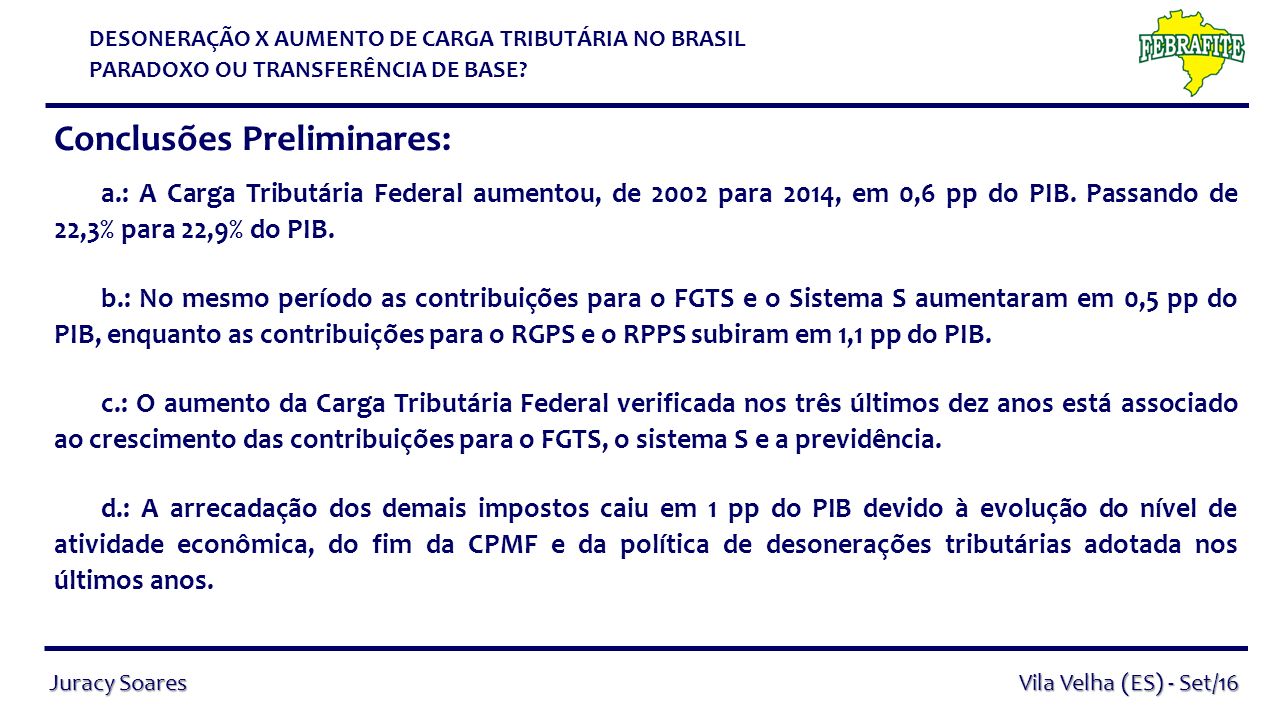 DESONERAÇÃO X AUMENTO DE CARGA TRIBUTÁRIA NO BRASIL
PARADOXO OU TRANSFERÊNCIA DE BASE?

FEBRAFITE

Conclusões Preliminares:

a.: A Carga Tributária Federal aumentou, de 2002 para 2014, em 0,6 pp do PIB. Passando de 22,3% para 22,9% do PIB.

b.: No mesmo período as contribuições para o FGTS e o Sistema S aumentaram em 0,5 pp do PIB, enquanto as contribuições para o RGPS e o RPPS subiram em 1,1 pp do PIB.

c.: O aumento da Carga Tributária Federal verificada nos três últimos dez anos está associado ao crescimento das contribuições para o FGTS, o sistema S e a previdência.

d.: A arrecadação dos demais impostos caiu em 1 pp do PIB devido à evolução do nível de atividade econômica, do fim da CPMF e da política de desonerações tributárias adotada nos últimos anos.

Juracy Soares

Vila Velha (ES) - Set/16